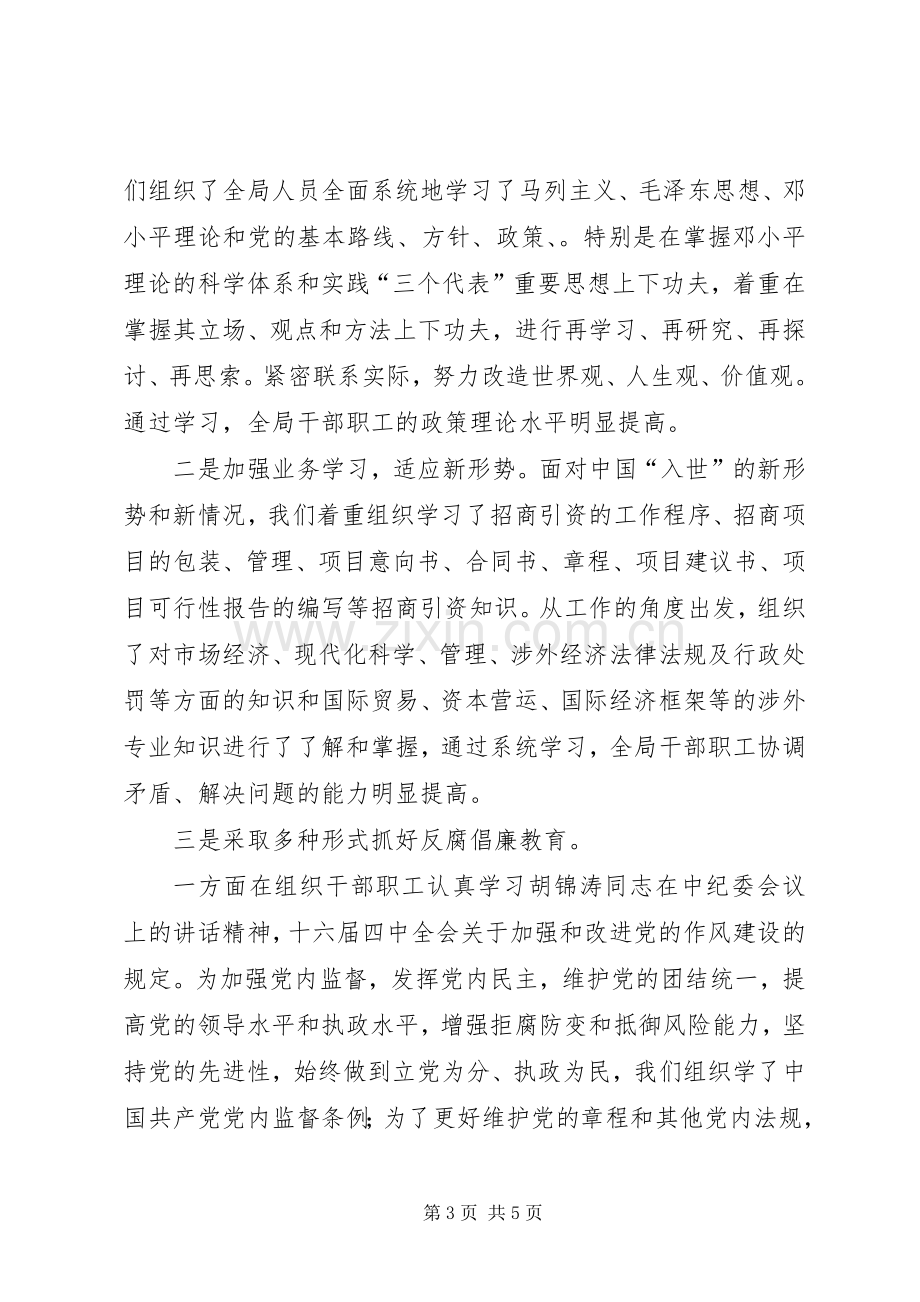 们组织了全局人员全面系统地学习了马列主义、毛泽东思想、邓小平理论和党的基本路线、方针、政策、。特别是在掌握邓小平理论的科学体系和实践“三个代表”重要思想上下功夫，着重在掌握其立场、观点和方法上下功夫，进行再学习、再研究、再探讨、再思索。紧密联系实际，努力改造世界观、人生观、价值观。通过学习，全局干部职工的政策理论水平明显提高。

二是加强业务学习，适应新形势。面对中国“入世”的新形势和新情况，我们着重组织学习了招商引资的工作程序、招商项目的包装、管理、项目意向书、合同书、章程、项目建议书、项目可行性报告的编写等招商引资知识。从工作的角度出发，组织了对市场经济、现代化科学、管理、涉外经济法律法规及行政处罚等方面的知识和国际贸易、资本营运、国际经济框架等的涉外专业知识进行了了解和掌握，通过系统学习，全局干部职工协调矛盾、解决问题的能力明显提高。

三是采取多种形式抓好反腐倡廉教育。

一方面在组织干部职工认真学习胡锦涛同志在中纪委会议上的讲话精神，十六届四中全会关于加强和改进党的作风建设的规定。为加强党内监督，发挥党内民主，维护党的团结统一，提高党的领导水平和执政水平，增强拒腐防变和抵御风险能力，坚持党的先进性，始终做到立党为分、执政为民，我们组织学了中国共产党党内监督条例;为了更好维护党的章程和其他党内法规，

第3页 共5页

www.zixin.com.cn